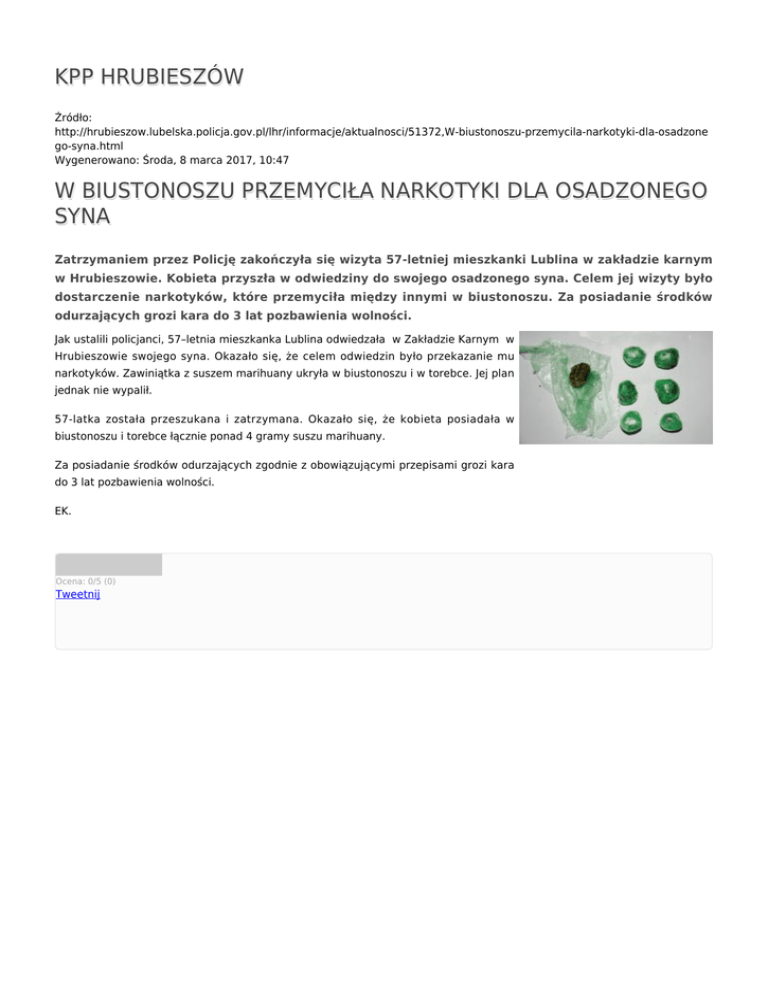 KPP HRUBIESZÓW

Źródło: http://hrubieszow.lubelska.policja.gov.pl/lhr/informacje/aktualnosci/51372,W-biustonoszu-przemycila-narkotyki-dla-osadzonego-syna.html
Wygenerowano: Środa, 8 marca 2017, 10:47

W BIUSTONOSZU PRZEMYCIŁA NARKOTYKI DLA OSADZONEGO SYNA

Zatrzymaniem przez Policję zakończyła się wizyta 57-letniej mieszkanki Lublina w zakładzie karnym w Hrubieszowie. Kobieta przyszła w odwiedziny do swojego osadzonego syna. Celem jej wizyty było dostarczenie narkotyków, które przemyciła między innymi w biustonoszu. Za posiadanie środków odurzających grozi kara do 3 lat pozbawienia wolności.

Jak ustalili policjanci, 57–letnia mieszkanka Lublina odwiedzała w Zakładzie Karnym w Hrubieszowie swojego syna. Okazało się, że celem odwiedzin było przekazanie mu narkotyków. Zawiniątka z suszem marihuany ukryła w biustonoszu i w torebce. Jej plan jednak nie wypalił.

57-latka została przeszukana i zatrzymana. Okazało się, że kobieta posiadała w biustonoszu i torebce łącznie ponad 4 gramy suszu marihuany.

Za posiadanie środków odurzających zgodnie z obowiązującymi przepisami grozi kara do 3 lat pozbawienia wolności.

EK.

Ocena: 0/5 (0)
Tweetnij